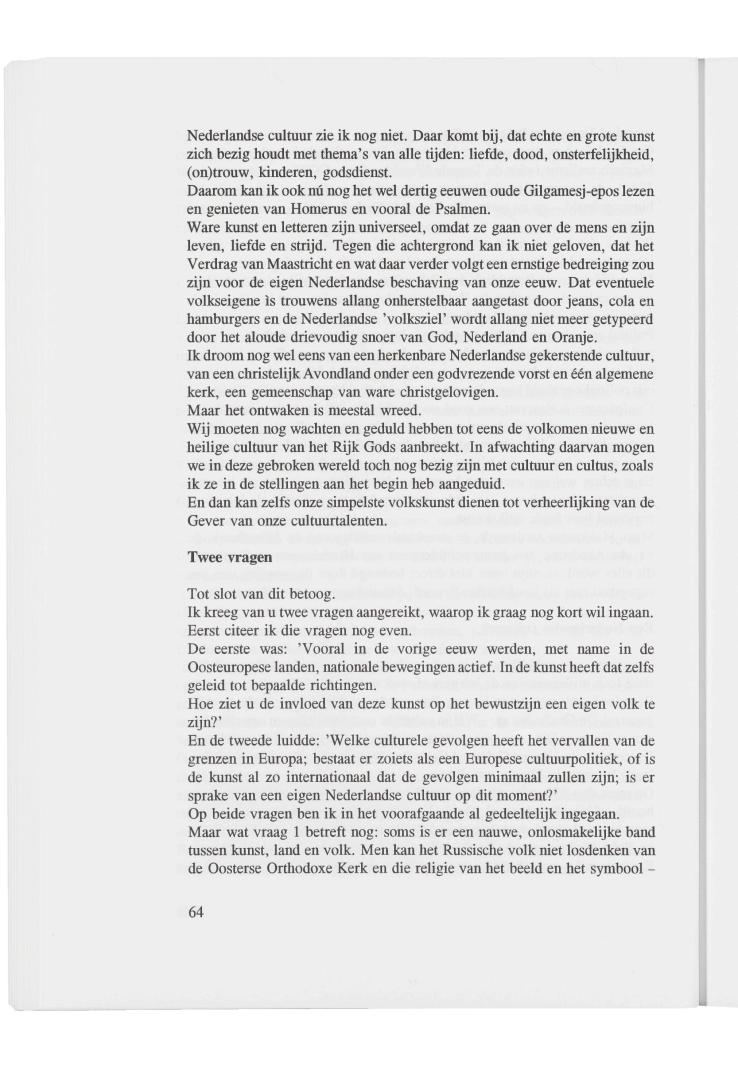 Nederlandse cultuur zie ik nog niet. Daar komt bij, dat echte en grote kunst zich bezig houdt met thema's van alle tijden: liefde, dood, onsterfelijkheid, (on)trouw, kinderen, godsdienst.
Daarom kan ik ook nú nog het wel dertig eeuwen oude Gilgamesj-epos lezen en genieten van Homerus en vooral de Psalmen.
Ware kunst en letteren zijn universeel, omdat ze gaan over de mens en zijn leven, liefde en strijd. Tegen die achtergrond kan ik niet geloven, dat het Verdrag van Maastricht en wat daar verder volgt een ernstige bedreiging zou zijn voor de eigen Nederlandse beschaving van onze eeuw. Dat eventuele volkseigene is trouwens allang onherstelbaar aangetast door jeans, cola en hamburgers en de Nederlandse 'volksziel' wordt allang niet meer getypeerd door het aloude drievoudig snoer van God, Nederland en Oranje.
Ik droom nog wel eens van een herkenbare Nederlandse gekerstende cultuur, van een christelijk Avondland onder een godvrezende vorst en één algemene kerk, een gemeenschap van ware christgelovigen.
Maar het ontwaken is meestal wreed.
Wij moeten nog wachten en geduld hebben tot eens de volkomen nieuwe en heilige cultuur van het Rijk Gods aanbreekt. In afwachting daarvan mogen we in deze gebroken wereld toch nog bezig zijn met cultuur en cultus, zoals ik ze in de stellingen aan het begin heb aangeduid.
En dan kan zelfs onze simpelste volkskunst dienen tot verheerlijking van de Gever van onze cultuurtalenten.

Twee vragen

Tot slot van dit betoog.
Ik kreeg van u twee vragen aangereikt, waarop ik graag nog kort wil ingaan. Eerst citeer ik die vragen nog even.
De eerste was: 'Vooral in de vorige eeuw werden, met name in de Oosteuropese landen, nationale bewegingen actief. In de kunst heeft dat zelfs geleid tot bepaalde richtingen.
Hoe ziet u de invloed van deze kunst op het bewustzijn een eigen volk te zijn?'
En de tweede luidde: 'Welke culturele gevolgen heeft het vervallen van de grenzen in Europa; bestaat er zoiets als een Europese cultuurpolitiek, of is de kunst al zo internationaal dat de gevolgen minimaal zullen zijn; is er sprake van een eigen Nederlandse cultuur op dit moment?'
Op beide vragen ben ik in het voorafgaande al gedeeltelijk ingegaan.
Maar wat vraag 1 betreft nog: soms is er een nauwe, onlosmakelijke band tussen kunst, land en volk. Men kan het Russische volk niet losdenken van de Oosterse Orthodoxe Kerk en die religie van het beeld en het symbool –

64